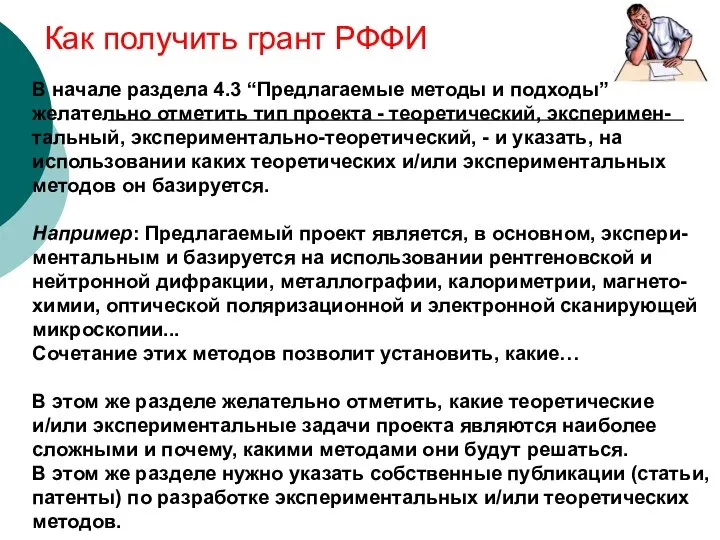 Как получить грант РФФИ

В начале раздела 4.3 “Предлагаемые методы и подходы” желательно отметить тип проекта - теоретический, экспериментальный, экспериментально-теоретический, - и указать, на использовании каких теоретических и/или экспериментальных методов он базируется.

Например: Предлагаемый проект является, в основном, экспериментальным и базируется на использовании рентгеновской и нейтронной дифракции, металлографии, калориметрии, магнетохимии, оптической поляризационной и электронной сканирующей микроскопии...
Сочетание этих методов позволит установить, какие…

В этом же разделе желательно отметить, какие теоретические и/или экспериментальные задачи проекта являются наиболее сложными и почему, какими методами они будут решаться.
В этом же разделе нужно указать собственные публикации (статьи, патенты) по разработке экспериментальных и/или теоретических методов.